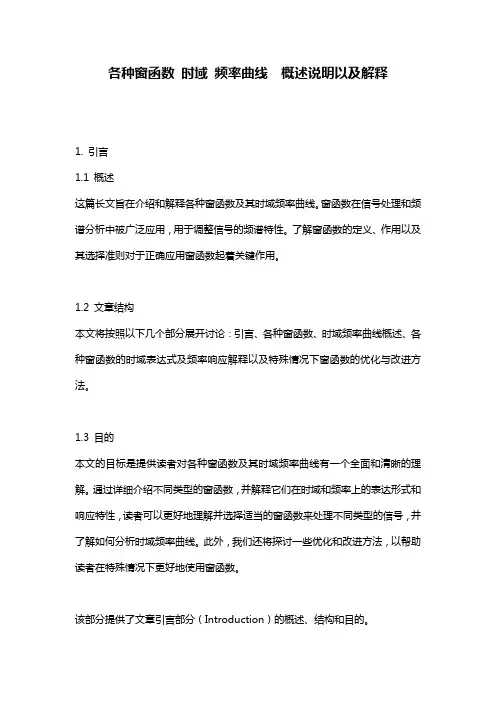 各种窗函数 时域 频率曲线 概述说明以及解释

1. 引言

1.1 概述

这篇长文旨在介绍和解释各种窗函数及其时域频率曲线。窗函数在信号处理和频谱分析中被广泛应用，用于调整信号的频谱特性。了解窗函数的定义、作用以及其选择准则对于正确应用窗函数起着关键作用。

1.2 文章结构

本文将按照以下几个部分展开讨论：引言、各种窗函数、时域频率曲线概述、各种窗函数的时域表达式及频率响应解释以及特殊情况下窗函数的优化与改进方法。

1.3 目的

本文的目标是提供读者对各种窗函数及其时域频率曲线有一个全面和清晰的理解。通过详细介绍不同类型的窗函数，并解释它们在时域和频率上的表达形式和响应特性，读者可以更好地理解并选择适当的窗函数来处理不同类型的信号，并了解如何分析时域频率曲线。此外，我们还将探讨一些优化和改进方法，以帮助读者在特殊情况下更好地使用窗函数。

该部分提供了文章引言部分（Introduction）的概述、结构和目的。